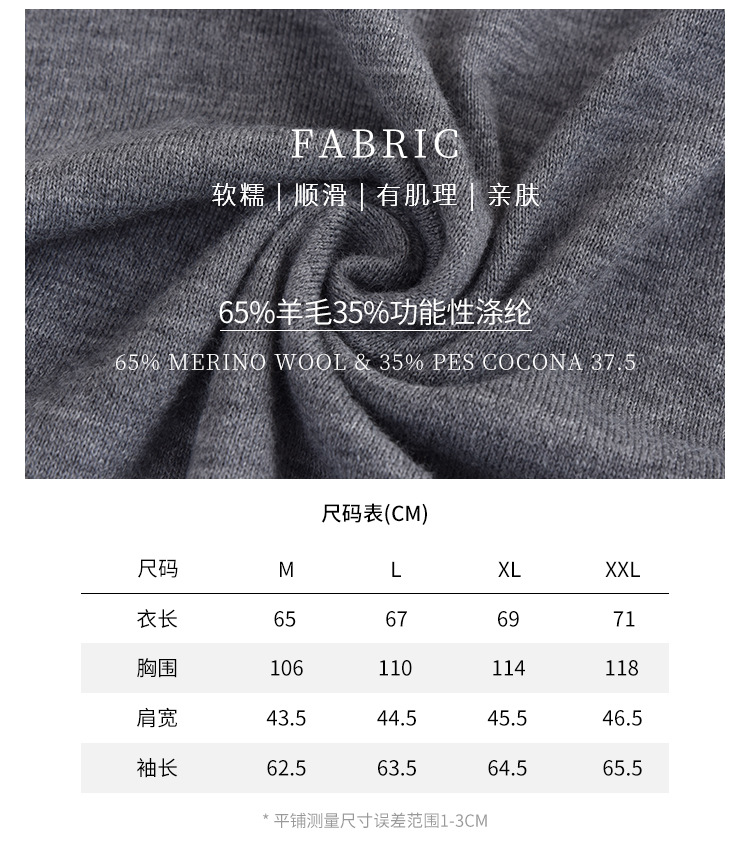 FABRIC

软糯 | 顺滑 | 有肌理 | 亲肤

65%羊毛35%功能性涤纶

65% MERINO WOOL & 35% PES COCONA 37.5

尺码表(CM)

| 尺码 | M | L | XL | XXL |
|---|---|---|---|---|
| 衣长 | 65 | 67 | 69 | 71 |
| 胸围 | 106 | 110 | 114 | 118 |
| 肩宽 | 43.5 | 44.5 | 45.5 | 46.5 |
| 袖长 | 62.5 | 63.5 | 64.5 | 65.5 |

* 平铺测量尺寸误差范围1-3CM